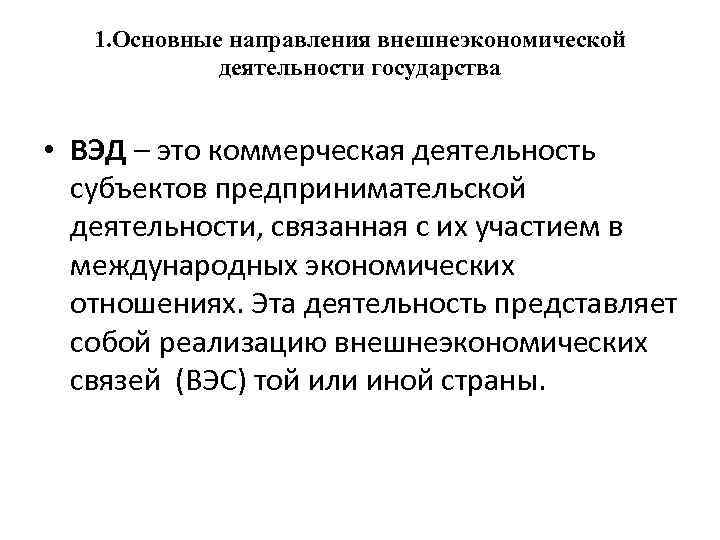 1.Основные направления внешнеэкономической деятельности государства

• ВЭД – это коммерческая деятельность субъектов предпринимательской деятельности, связанная с их участием в международных экономических отношениях. Эта деятельность представляет собой реализацию внешнеэкономических связей (ВЭС) той или иной страны.